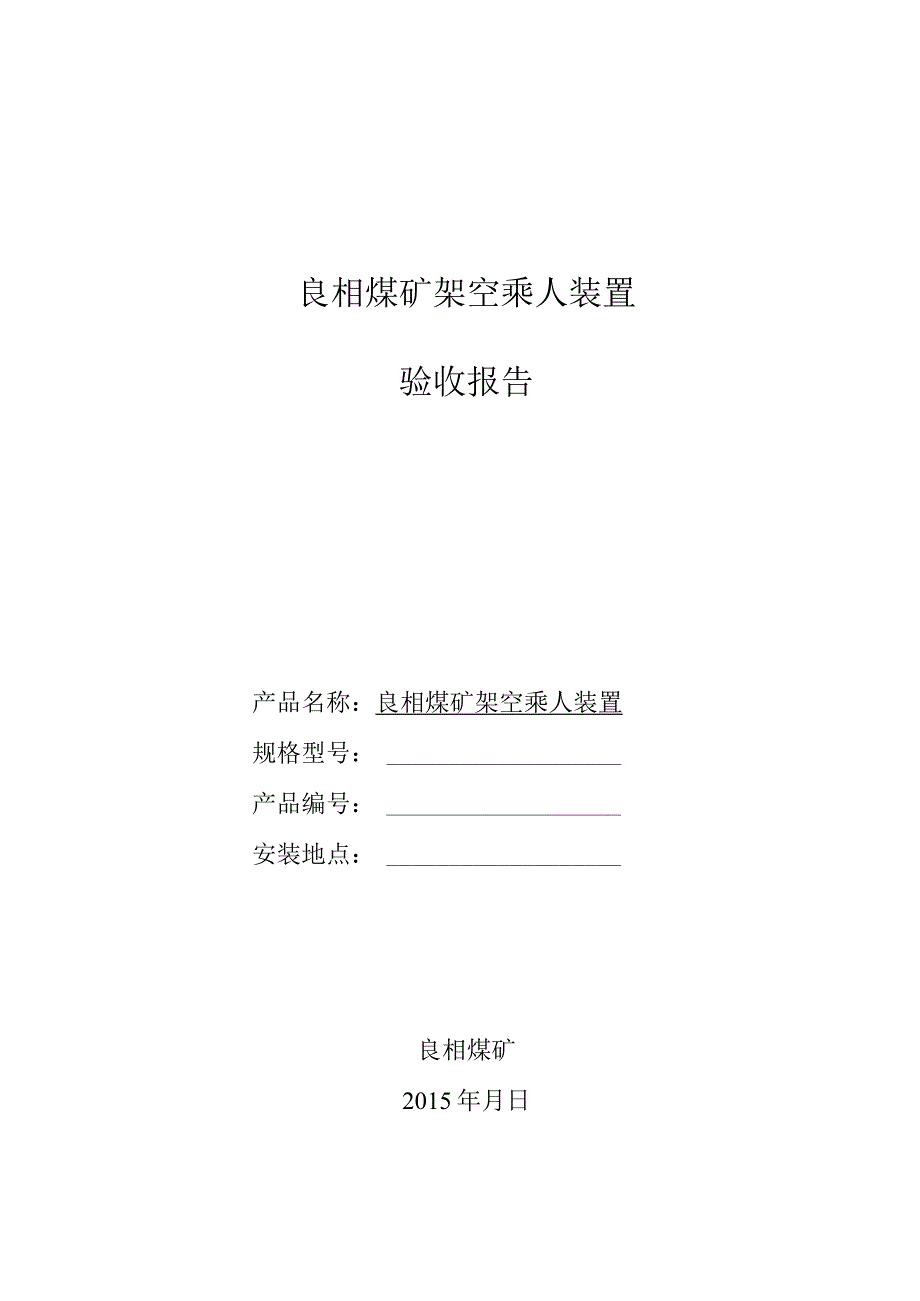 良相煤矿架空乘人装置

验收报告

产品名称：良相煤矿架空乘人装置

规格型号：

产品编号：

安装地点：

良相煤矿

2015年月日